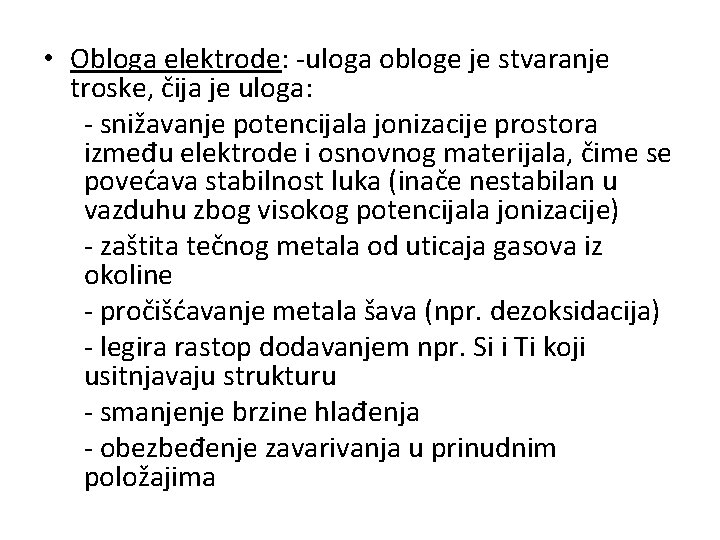 • Obloga elektrode: -uloga obloge je stvaranje troske, čija je uloga:

- snižavanje potencijala jonizacije prostora između elektrode i osnovnog materijala, čime se povećava stabilnost luka (inače nestabilan u vazduhu zbog visokog potencijala jonizacije)

- zaštita tečnog metala od uticaja gasova iz okoline

- pročišćavanje metala šava (npr. dezoksidacija)

- legira rastop dodavanjem npr. Si i Ti koji usitnjavaju strukturu

- smanjenje brzine hlađenja

- obezbeđenje zavarivanja u prinudnim položajima